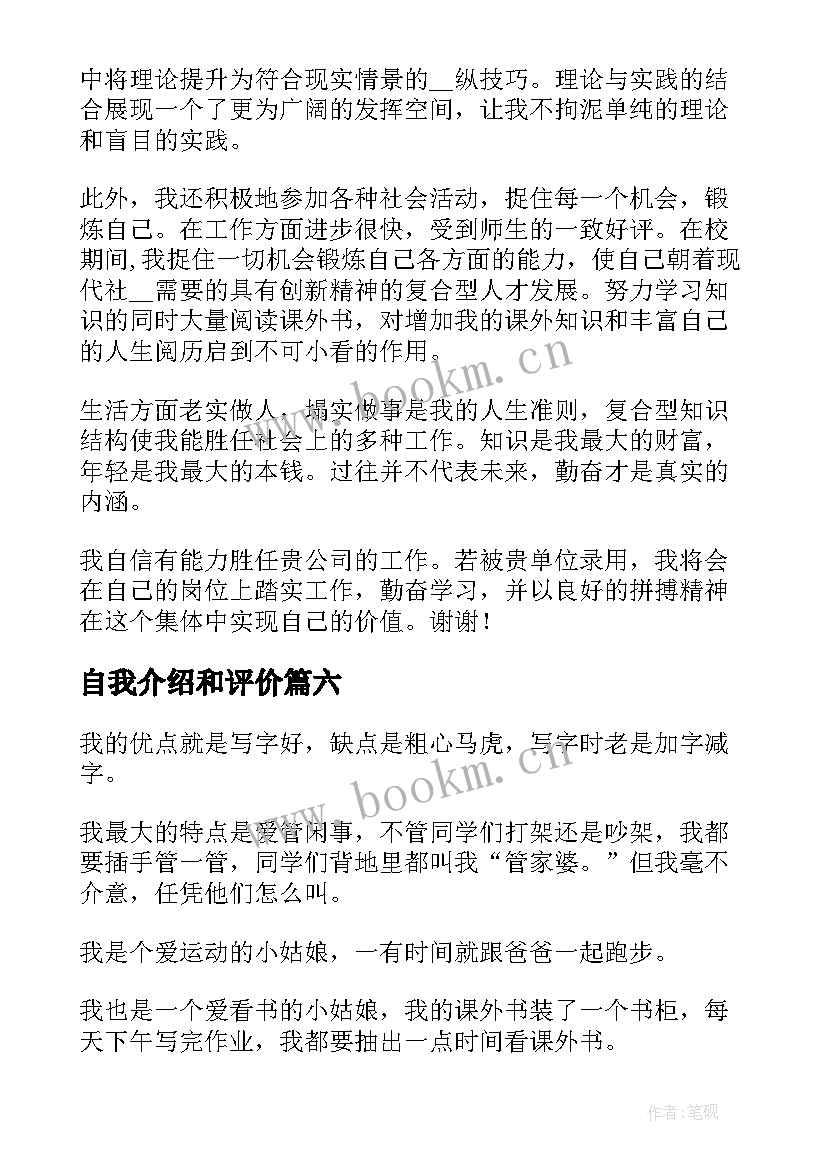 中将理论提升为符合现实情景的__纵技巧。理论与实践的结合展现一个了更为广阔的发挥空间，让我不拘泥单纯的理论和盲目的实践。

此外，我还积极地参加各种社会活动，捉住每一个机会，锻炼自己。在工作方面进步很快，受到师生的一致好评。在校期间,我捉住一切机会锻炼自己各方面的能力，使自己朝着现代社__需要的具有创新精神的复合型人才发展。努力学习知识的同时大量阅读课外书，对增加我的课外知识和丰富自己的人生阅历启到不可小看的作用。

生活方面老实做人，塌实做事是我的人生准则，复合型知识结构使我能胜任社会上的多种工作。知识是我最大的财富，年轻是我最大的本钱。过往并不代表未来，勤奋才是真实的内涵。

我自信有能力胜任贵公司的工作。若被贵单位录用，我将会在自己的岗位上踏实工作，勤奋学习，并以良好的拼搏精神在这个集体中实现自己的价值。谢谢！

自我介绍和评价篇六

我的优点就是写字好，缺点是粗心马虎，写字时老是加字减字。

我最大的特点是爱管闲事，不管同学们打架还是吵架，我都要插手管一管，同学们背地里都叫我“管家婆。”但我毫不介意，任凭他们怎么叫。

我是个爱运动的小姑娘，一有时间就跟爸爸一起跑步。

我也是一个爱看书的小姑娘，我的课外书装了一个书柜，每天下午写完作业，我都要抽出一点时间看课外书。

www.bookm.cn

www.bookm.cn

作者:笔砚